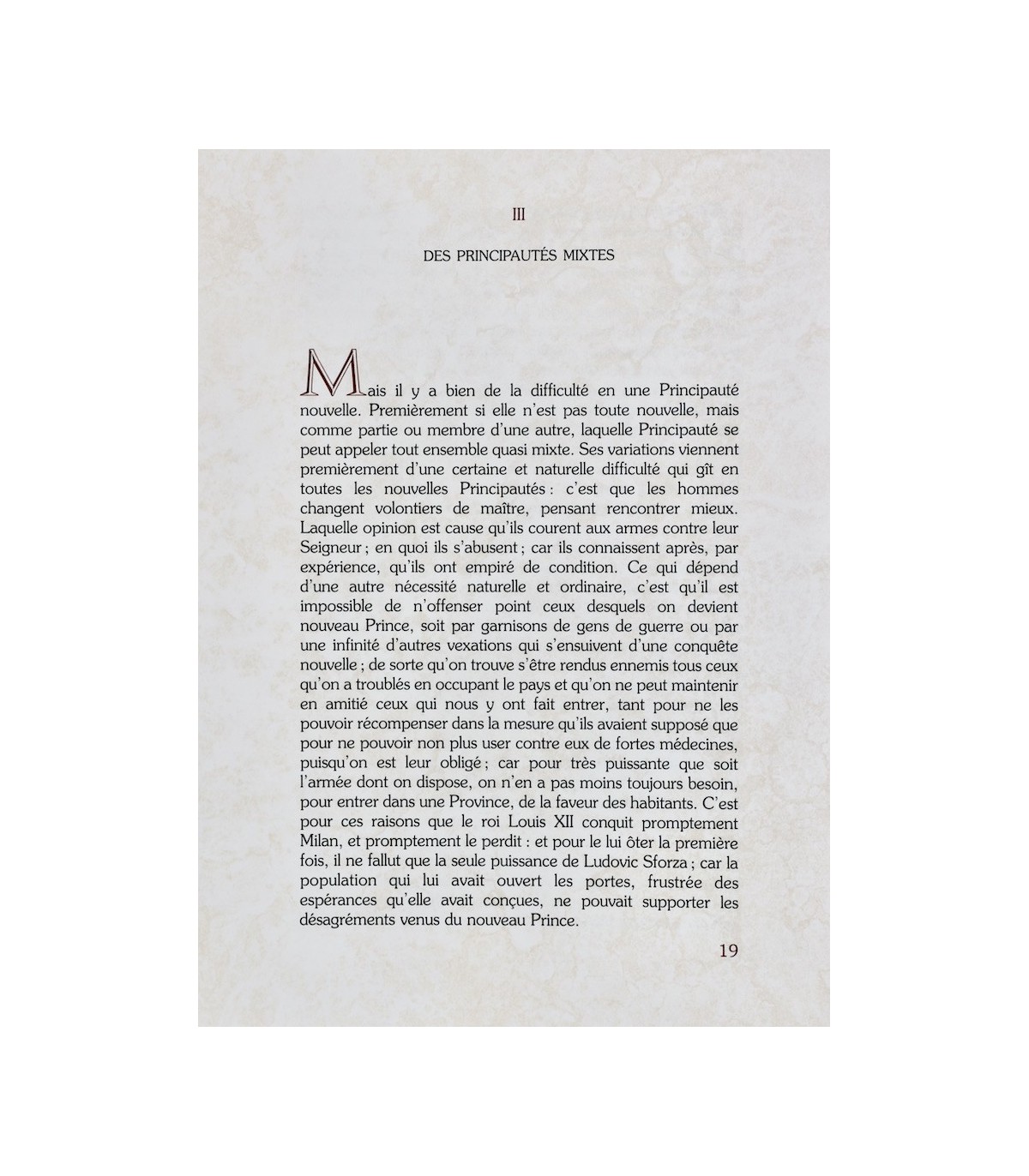 III

DES PRINCIPAUTÉS MIXTES

Mais il y a bien de la difficulté en une Principauté nouvelle. Premièrement si elle n'est pas toute nouvelle, mais comme partie ou membre d'une autre, laquelle Principauté se peut appeler tout ensemble quasi mixte. Ses variations viennent premièrement d'une certaine et naturelle difficulté qui gît en toutes les nouvelles Principautés : c'est que les hommes changent volontiers de maître, pensant rencontrer mieux. Laquelle opinion est cause qu'ils courent aux armes contre leur Seigneur ; en quoi ils s'abusent ; car ils connaissent après, par expérience, qu'ils ont empiré de condition. Ce qui dépend d'une autre nécessité naturelle et ordinaire, c'est qu'il est impossible de n'offenser point ceux desquels on devient nouveau Prince, soit par garnisons de gens de guerre ou par une infinité d'autres vexations qui s'ensuivent d'une conquête nouvelle ; de sorte qu'on trouve s'être rendus ennemis tous ceux qu'on a troublés en occupant le pays et qu'on ne peut maintenir en amitié ceux qui nous y ont fait entrer, tant pour ne les pouvoir récompenser dans la mesure qu'ils avaient supposé que pour ne pouvoir non plus user contre eux de fortes médecines, puisqu'on est leur obligé ; car pour très puissante que soit l'armée dont on dispose, on n'en a pas moins toujours besoin, pour entrer dans une Province, de la faveur des habitants. C'est pour ces raisons que le roi Louis XII conquit promptement Milan, et promptement le perdit : et pour le lui ôter la première fois, il ne fallut que la seule puissance de Ludovic Sforza ; car la population qui lui avait ouvert les portes, frustrée des espérances qu'elle avait conçues, ne pouvait supporter les désagréments venus du nouveau Prince.

19